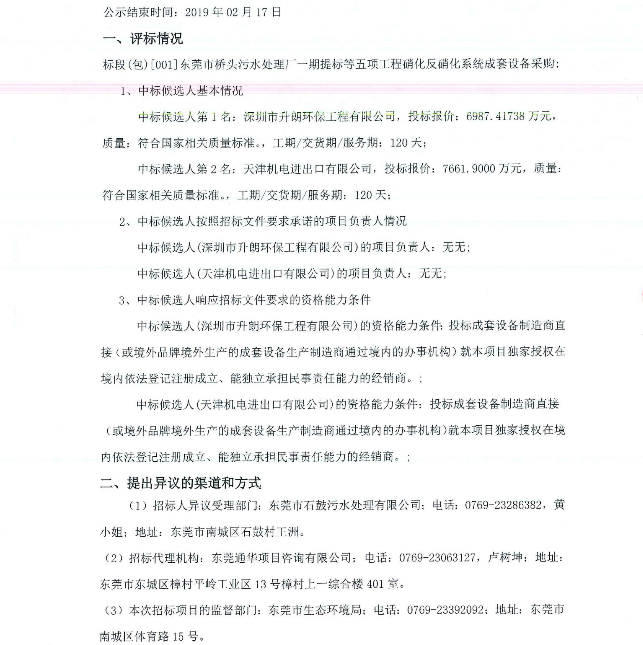 公示结束时间：2019 年 02 月 17 日

一、评标情况

标段(包)[001]东莞市桥头污水处理厂一期提标等五项工程硝化反硝化系统成套设备采购：

1、中标候选人基本情况

中标候选人第 1 名：深圳市升朗环保工程有限公司，投标报价：6987.41738 万元，质量：符合国家相关质量标准。，工期/交货期/服务期：120 天；

中标候选人第 2 名：天津机电进出口有限公司，投标报价：7661.9000 万元，质量：符合国家相关质量标准。，工期/交货期/服务期：120 天；

2、中标候选人按照招标文件要求承诺的项目负责人情况

中标候选人(深圳市升朗环保工程有限公司)的项目负责人：无无；

中标候选人(天津机电进出口有限公司)的项目负责人：无无；

3、中标候选人响应招标文件要求的资格能力条件

中标候选人(深圳市升朗环保工程有限公司)的资格能力条件：投标成套设备制造商直接（或境外品牌境外生产的成套设备生产制造商通过境内的办事机构）就本项目独家授权在境内依法登记注册成立、能独立承担民事责任能力的经销商。；

中标候选人(天津机电进出口有限公司)的资格能力条件：投标成套设备制造商直接（或境外品牌境外生产的成套设备生产制造商通过境内的办事机构）就本项目独家授权在境内依法登记注册成立、能独立承担民事责任能力的经销商。；

二、提出异议的渠道和方式

（1）招标人异议受理部门：东莞市石鼓污水处理有限公司；电话：0769-23286382，黄小姐；地址：东莞市南城区石鼓村王洲。

（2）招标代理机构：东莞通华项目咨询有限公司；电话：0769-23063127，卢树坤；地址：东莞市东城区樟村平岭工业区 13 号樟村上一综合楼 401 室。

（3）本次招标项目的监督部门：东莞市生态环境局；电话：0769-23392092；地址：东莞市南城区体育路 15 号。